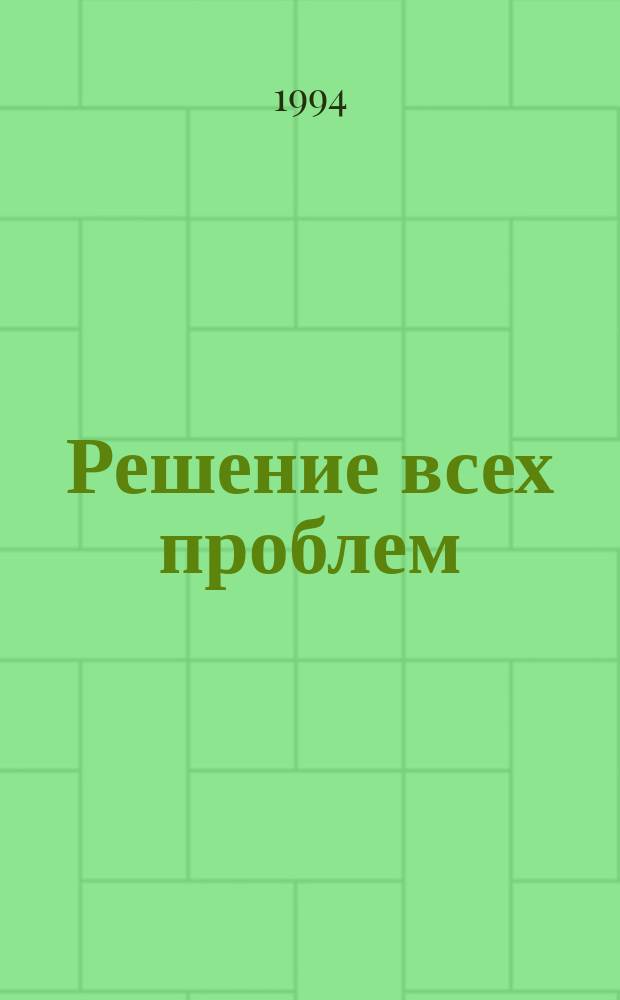 1994

Решение всех проблем